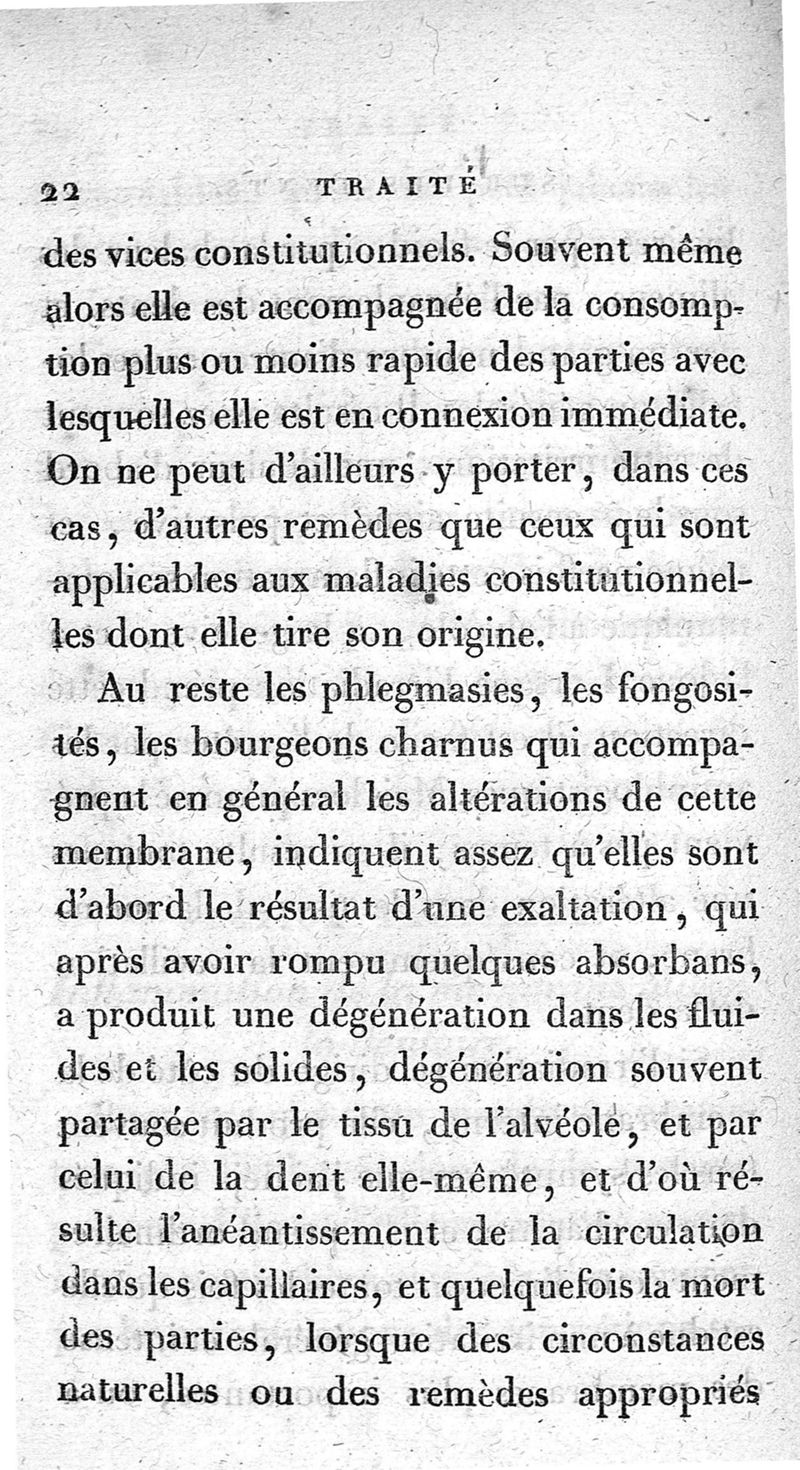 22 TRAITÉ

des vices constitutionnels. Souvent même alors elle est accompagnée de la consomption plus ou moins rapide des parties avec lesquelles elle est en connexion immédiate. On ne peut d'ailleurs y porter, dans ces cas, d'autres remèdes que ceux qui sont applicables aux maladies constitutionnelles dont elle tire son origine.

Au reste les phlegmasies, les fongosités, les bourgeons charnus qui accompagnent en général les altérations de cette membrane, indiquent assez qu'elles sont d'abord le résultat d'une exaltation, qui après avoir rompu quelques absorbans, a produit une dégénération dans les fluides et les solides, dégénération souvent partagée par le tissu de l'alvéole, et par celui de la dent elle-même, et d'où résulte l'anéantissement de la circulation dans les capillaires, et quelquefois la mort des parties, lorsque des circonstances naturelles ou des remèdes appropriés